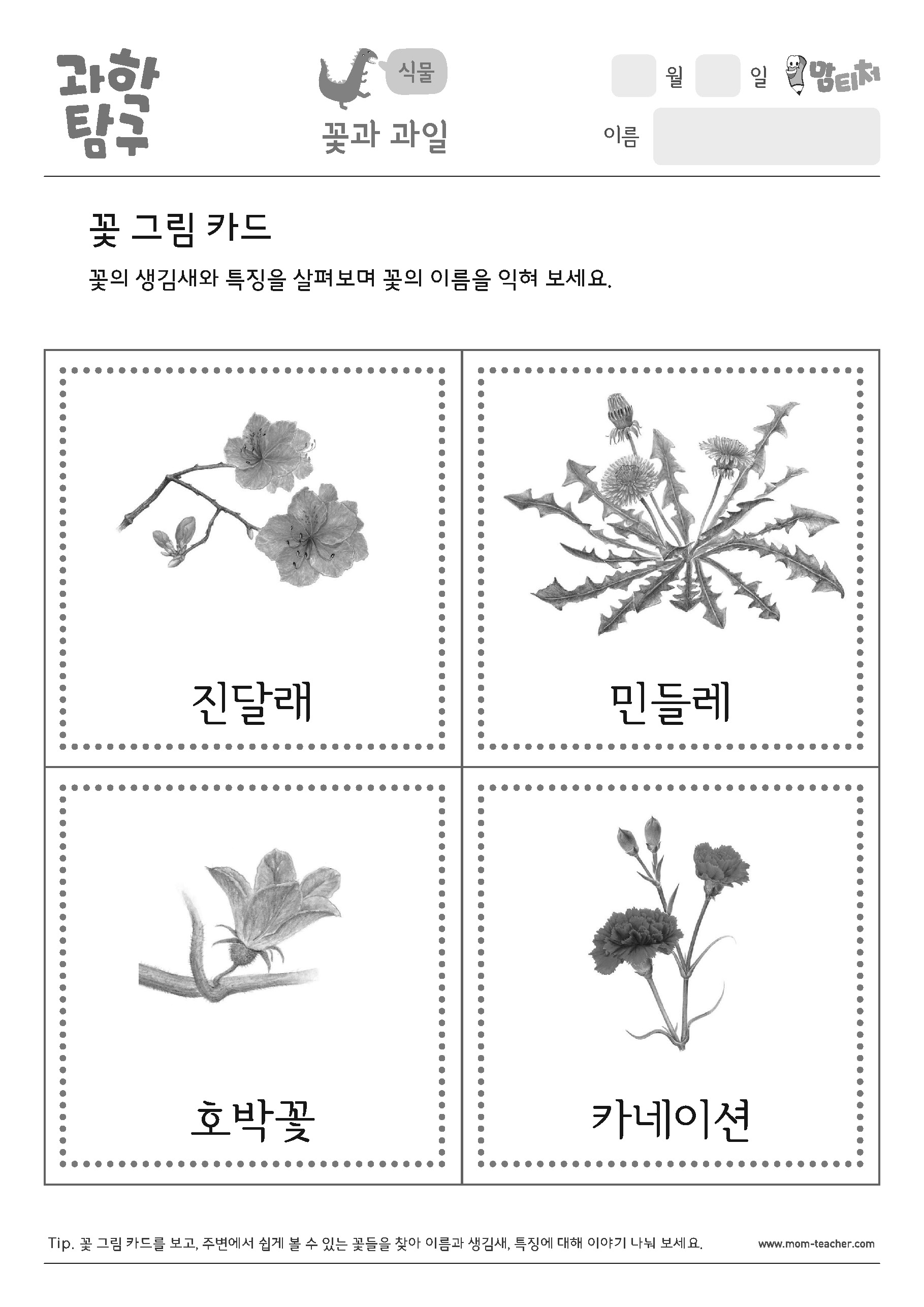 과학 탐구

식물

꽃과 과일

월 일 맘티처

이름

꽃 그림 카드

꽃의 생김새와 특징을 살펴보며 꽃의 이름을 익혀 보세요.

진달래

민들레

호박꽃

카네이션

Tip. 꽃 그림 카드를 보고, 주변에서 쉽게 볼 수 있는 꽃들을 찾아 이름과 생김새, 특징에 대해 이야기 나눠 보세요.

www.mom-teacher.com